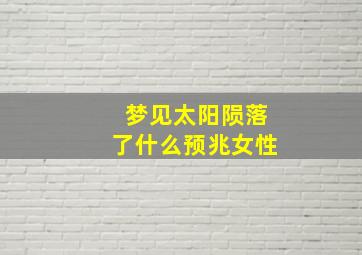 梦见太阳陨落了什么预兆女性